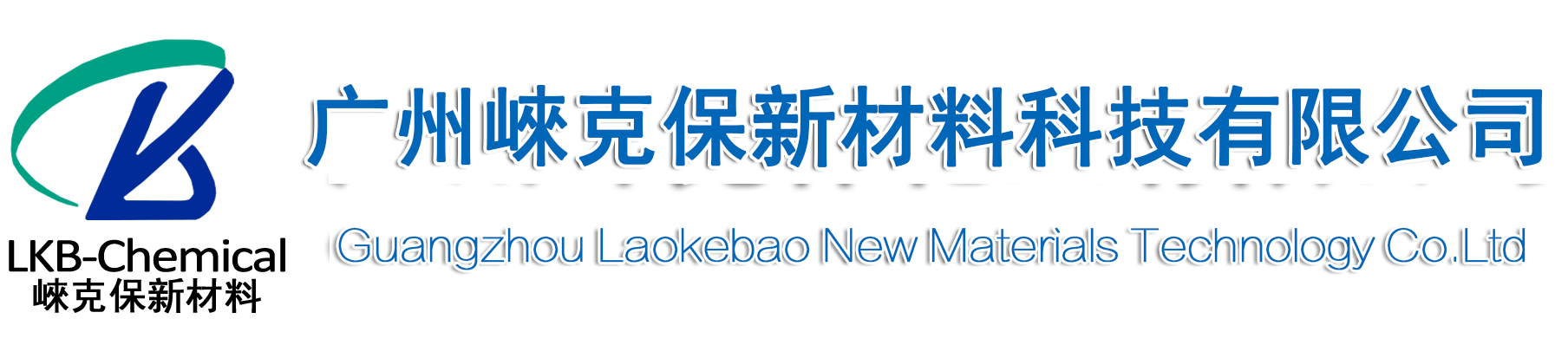 LKB-Chemical
崃克保新材料

广州崃克保新材料科技有限公司

Guangzhou Laokebao New Materials Technology Co.Ltd